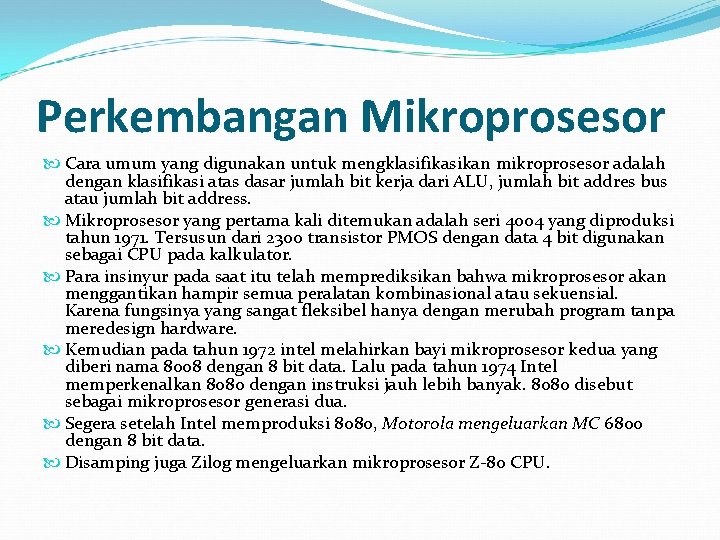 Perkembangan Mikroprosesor

Cara umum yang digunakan untuk mengklasifikasikan mikroprosesor adalah dengan klasifikasi atas dasar jumlah bit kerja dari ALU, jumlah bit addres bus atau jumlah bit address.

Mikroprosesor yang pertama kali ditemukan adalah seri 4004 yang diproduksi tahun 1971. Tersusun dari 2300 transistor PMOS dengan data 4 bit digunakan sebagai CPU pada kalkulator.

Para insinyur pada saat itu telah memprediksikan bahwa mikroprosesor akan menggantikan hampir semua peralatan kombinasional atau sekuensial. Karena fungsinya yang sangat fleksibel hanya dengan merubah program tanpa meredesign hardware.

Kemudian pada tahun 1972 intel melahirkan bayi mikroprosesor kedua yang diberi nama 8008 dengan 8 bit data. Lalu pada tahun 1974 Intel memperkenalkan 8080 dengan instruksi jauh lebih banyak. 8080 disebut sebagai mikroprosesor generasi dua.

Segera setelah Intel memproduksi 8080, Motorola mengeluarkan MC 6800 dengan 8 bit data.

Disamping juga Zilog mengeluarkan mikroprosesor Z-80 CPU.